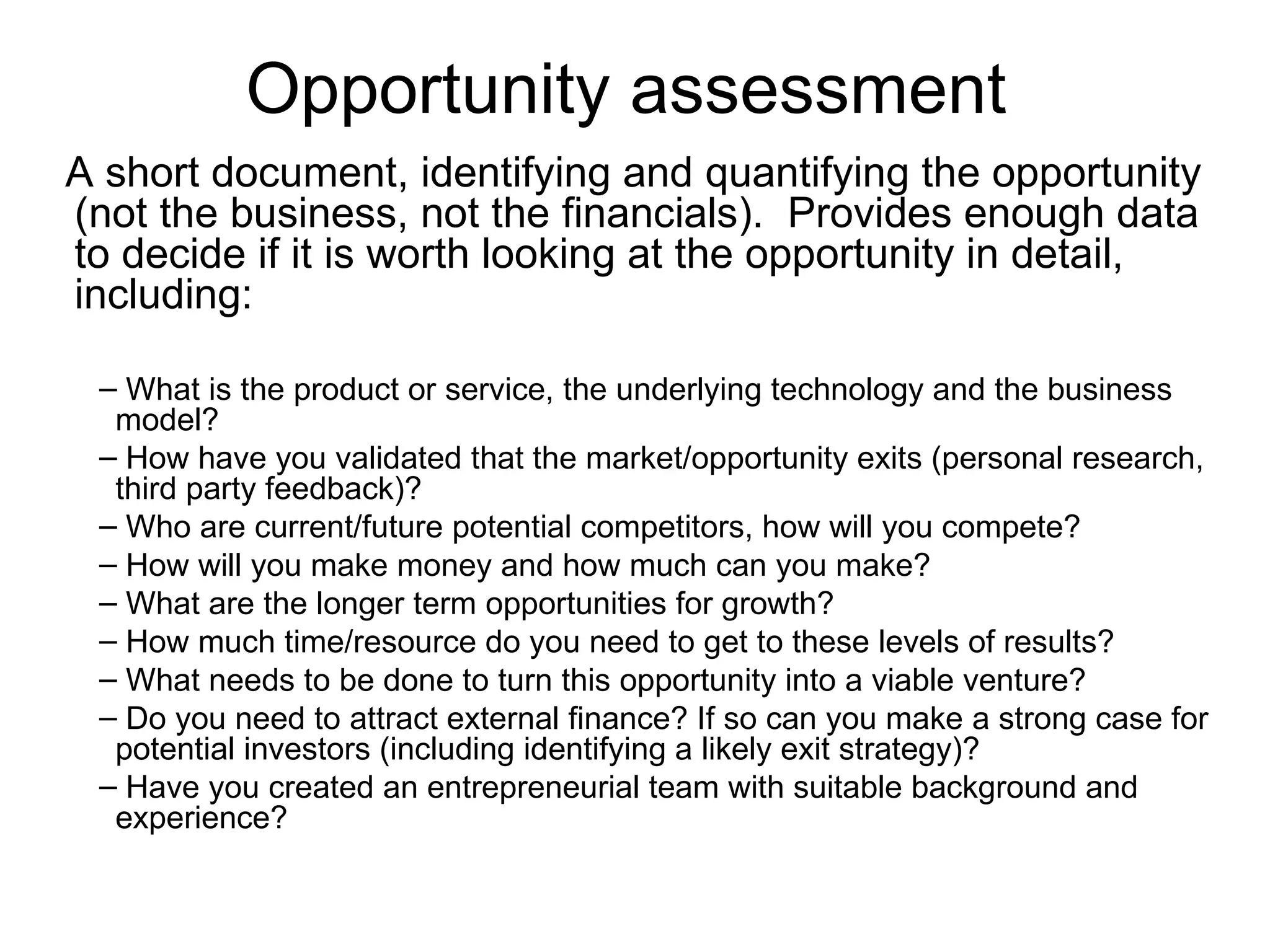 Opportunity assessment

A short document, identifying and quantifying the opportunity (not the business, not the financials). Provides enough data to decide if it is worth looking at the opportunity in detail, including:

– What is the product or service, the underlying technology and the business model?
– How have you validated that the market/opportunity exits (personal research, third party feedback)?
– Who are current/future potential competitors, how will you compete?
– How will you make money and how much can you make?
– What are the longer term opportunities for growth?
– How much time/resource do you need to get to these levels of results?
– What needs to be done to turn this opportunity into a viable venture?
– Do you need to attract external finance? If so can you make a strong case for potential investors (including identifying a likely exit strategy)?
– Have you created an entrepreneurial team with suitable background and experience?